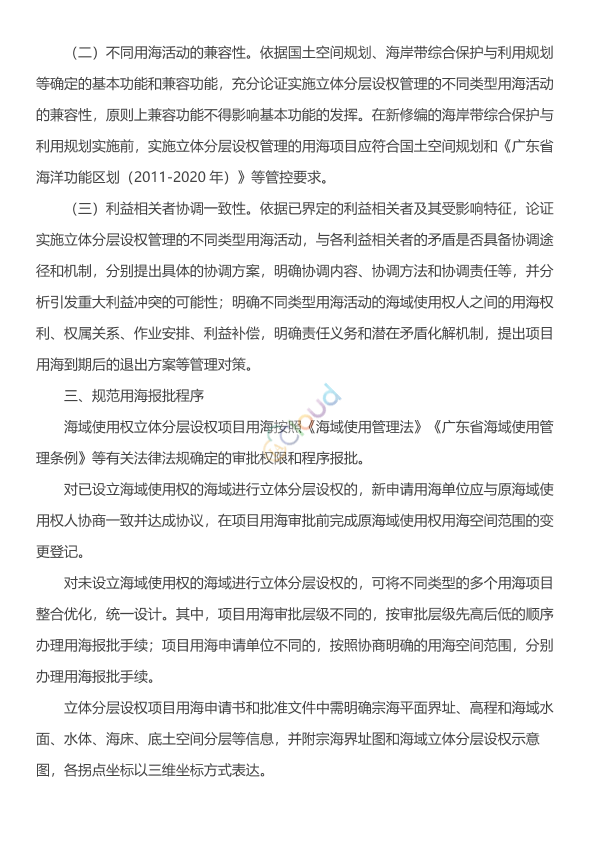 （二）不同用海活动的兼容性。依据国土空间规划、海岸带综合保护与利用规划等确定的基本功能和兼容功能，充分论证实施立体分层设权管理的不同类型用海活动的兼容性，原则上兼容功能不得影响基本功能的发挥。在新修编的海岸带综合保护与利用规划实施前，实施立体分层设权管理的用海项目应符合国土空间规划和《广东省海洋功能区划（2011-2020 年）》等管控要求。

（三）利益相关者协调一致性。依据已界定的利益相关者及其受影响特征，论证实施立体分层设权管理的不同类型用海活动，与各利益相关者的矛盾是否具备协调途径和机制，分别提出具体的协调方案，明确协调内容、协调方法和协调责任等，并分析引发重大利益冲突的可能性；明确不同类型用海活动的海域使用权人之间的用海权利、权属关系、作业安排、利益补偿，明确责任义务和潜在矛盾化解机制，提出项目用海到期后的退出方案等管理对策。

三、规范用海报批程序

海域使用权立体分层设权项目用海按照《海域使用管理法》《广东省海域使用管理条例》等有关法律法规确定的审批权限和程序报批。

对已设立海域使用权的海域进行立体分层设权的，新申请用海单位应与原海域使用权人协商一致并达成协议，在项目用海审批前完成原海域使用权用海空间范围的变更登记。

对未设立海域使用权的海域进行立体分层设权的，可将不同类型的多个用海项目整合优化，统一设计。其中，项目用海审批层级不同的，按审批层级先高后低的顺序办理用海报批手续；项目用海申请单位不同的，按照协商明确的用海空间范围，分别办理用海报批手续。

立体分层设权项目用海申请书和批准文件中需明确宗海平面界址、高程和海域水面、水体、海床、底土空间分层等信息，并附宗海界址图和海域立体分层设权示意图，各拐点坐标以三维坐标方式表达。